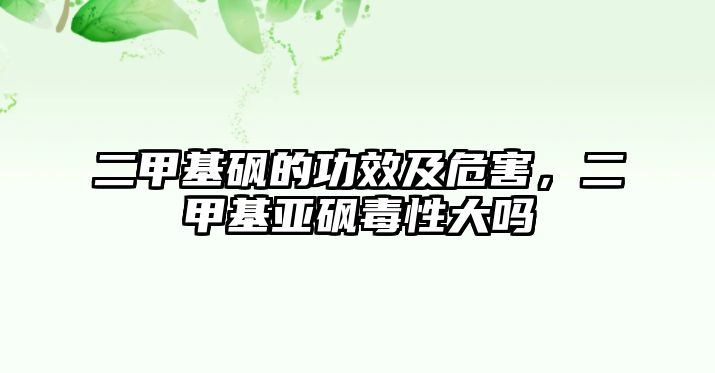 二甲基砜的功效及危害，二甲基亚砜毒性大吗